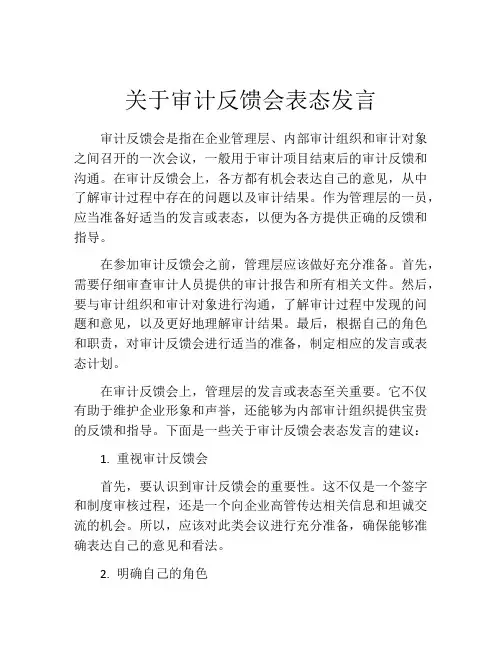 关于审计反馈会表态发言

审计反馈会是指在企业管理层、内部审计组织和审计对象之间召开的一次会议，一般用于审计项目结束后的审计反馈和沟通。在审计反馈会上，各方都有机会表达自己的意见，从中了解审计过程中存在的问题以及审计结果。作为管理层的一员，应当准备好适当的发言或表态，以便为各方提供正确的反馈和指导。

在参加审计反馈会之前，管理层应该做好充分准备。首先，需要仔细审查审计人员提供的审计报告和所有相关文件。然后，要与审计组织和审计对象进行沟通，了解审计过程中发现的问题和意见，以及更好地理解审计结果。最后，根据自己的角色和职责，对审计反馈会进行适当的准备，制定相应的发言或表态计划。

在审计反馈会上，管理层的发言或表态至关重要。它不仅有助于维护企业形象和声誉，还能够为内部审计组织提供宝贵的反馈和指导。下面是一些关于审计反馈会表态发言的建议：

1. 重视审计反馈会

首先，要认识到审计反馈会的重要性。这不仅是一个签字和制度审核过程，还是一个向企业高管传达相关信息和坦诚交流的机会。所以，应该对此类会议进行充分准备，确保能够准确表达自己的意见和看法。

2. 明确自己的角色